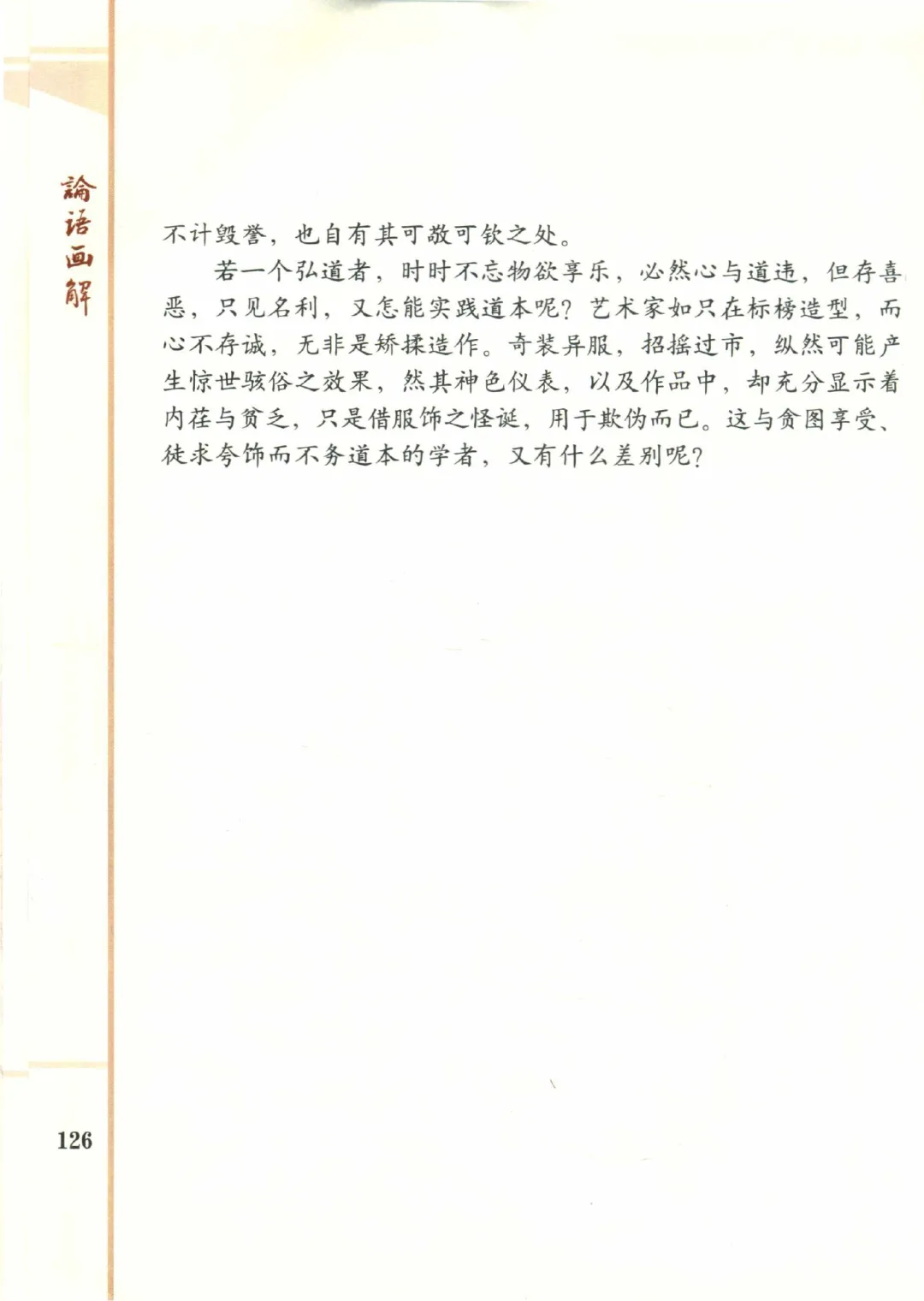 論语画解

不计毁誉，也自有其可敬可钦之处。

若一个弘道者，时时不忘物欲享乐，必然心与道违，但存喜恶，只见名利，又怎能实践道本呢？艺术家如只在标榜造型，而心不存诚，无非是矫揉造作。奇装异服，招摇过市，纵然可能产生惊世骇俗之效果，然其神色仪表，以及作品中，却充分显示着内荏与贫乏，只是借服饰之怪诞，用于欺伪而已。这与贪图享受、徒求夸饰而不务道本的学者，又有什么差别呢？

126